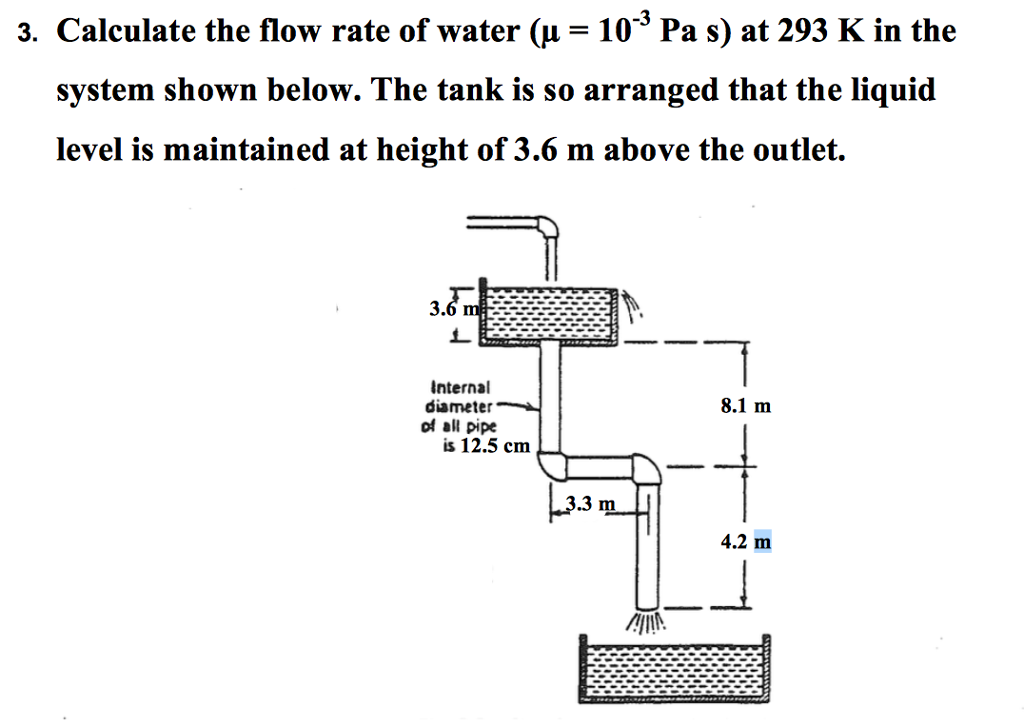 3. Calculate the flow rate of water ($\mu = 10^{-3}$ Pa s) at 293 K in the system shown below. The tank is so arranged that the liquid level is maintained at height of 3.6 m above the outlet.

3.6 m

Internal diameter of all pipe is 12.5 cm

8.1 m

3.3 m

4.2 m